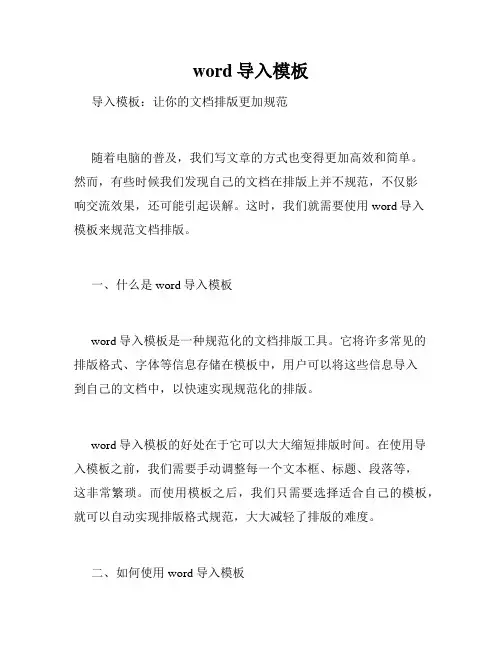 word 导入模板

导入模板：让你的文档排版更加规范

随着电脑的普及，我们写文章的方式也变得更加高效和简单。然而，有些时候我们发现自己的文档在排版上并不规范，不仅影响交流效果，还可能引起误解。这时，我们就需要使用 word 导入模板来规范文档排版。

一、什么是 word 导入模板

word 导入模板是一种规范化的文档排版工具。它将许多常见的排版格式、字体等信息存储在模板中，用户可以将这些信息导入到自己的文档中，以快速实现规范化的排版。

word 导入模板的好处在于它可以大大缩短排版时间。在使用导入模板之前，我们需要手动调整每一个文本框、标题、段落等，这非常繁琐。而使用模板之后，我们只需要选择适合自己的模板，就可以自动实现排版格式规范，大大减轻了排版的难度。

二、如何使用 word 导入模板